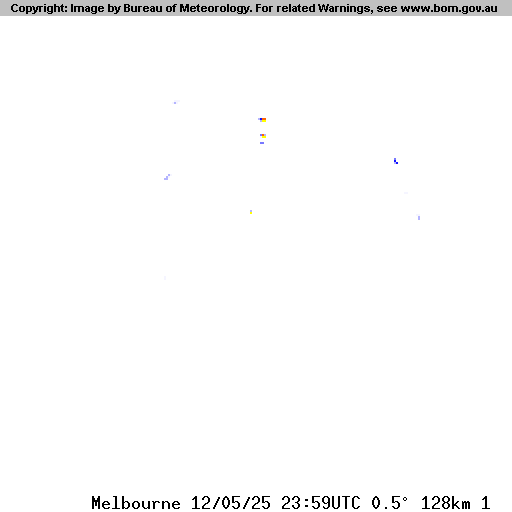 Copyright: Image by Bureau of Meteorology. For related Warnings, see www.bom.gov.au

Melbourne 12/05/25 23:59UTC 0.5° 128km 1